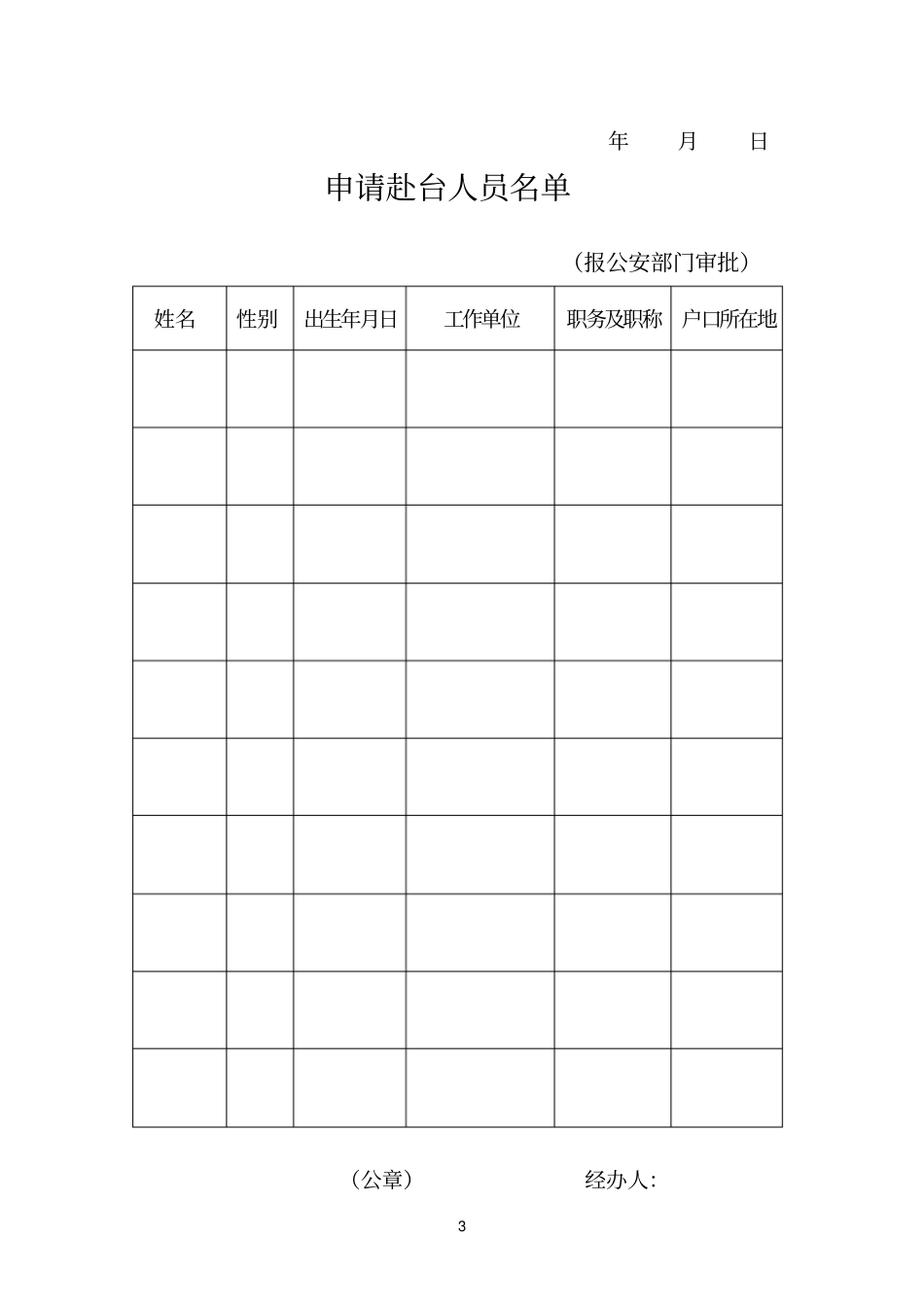 年 月 日

申请赴台人员名单

（报公安部门审批）

| 姓名 | 性别 | 出生年月日 | 工作单位 | 职务及职称 | 户口所在地 |
|---|---|---|---|---|---|
| | | | | | |
| | | | | | |
| | | | | | |
| | | | | | |
| | | | | | |
| | | | | | |
| | | | | | |
| | | | | | |
| | | | | | |
| | | | | | |

（公章） 经办人:

3